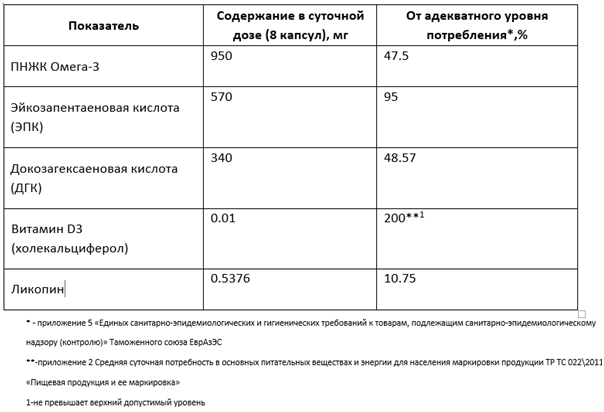 | Показатель | Содержание в суточной дозе (8 капсул), мг | От адекватного уровня потребления*,% |
|---|---|---|
| ПНЖК Омега-3 | 950 | 47.5 |
| Эйкозапентаеновая кислота (ЭПК) | 570 | 95 |
| Докозагексаеновая кислота (ДГК) | 340 | 48.57 |
| Витамин D3 (холекальциферол) | 0.01 | 200**$^1$ |
| Ликопин | 0.5376 | 10.75 |

* - приложение 5 «Единых санитарно-эпидемиологических и гигиенических требований к товарам, подлежащим санитарно-эпидемиологическому надзору (контролю)» Таможенного союза ЕврАзЭС

**-приложение 2 Средняя суточная потребность в основных питательных веществах и энергии для населения маркировки продукции ТР ТС 022\2011 «Пищевая продукция и ее маркировка»

1-не превышает верхний допустимый уровень